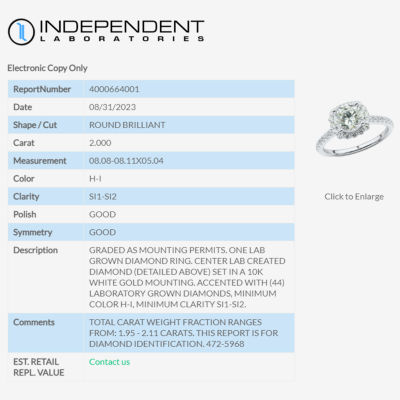 INDEPENDENT
LABORATORIES

Electronic Copy Only

| ReportNumber | 4000664001 |
|---|---|
| Date | 08/31/2023 |
| Shape / Cut | ROUND BRILLIANT |
| Carat | 2.000 |
| Measurement | 08.08-08.11X05.04 |
| Color | H-I |
| Clarity | SI1-SI2 |
| Polish | GOOD |
| Symmetry | GOOD |
| Description | GRADED AS MOUNTING PERMITS. ONE LAB GROWN DIAMOND RING. CENTER LAB CREATED DIAMOND (DETAILED ABOVE) SET IN A 10K WHITE GOLD MOUNTING. ACCENTED WITH (44) LABORATORY GROWN DIAMONDS, MINIMUM COLOR H-I, MINIMUM CLARITY SI1-SI2. |
| Comments | TOTAL CARAT WEIGHT FRACTION RANGES FROM: 1.95 - 2.11 CARATS. THIS REPORT IS FOR DIAMOND IDENTIFICATION. 472-5968 |
| EST. RETAIL REPL. VALUE | Contact us |

Click to Enlarge